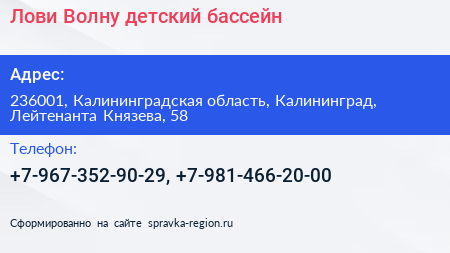 Лови Волну детский бассейн

Адрес:

236001, Калининградская область, Калининград, Лейтенанта Князева, 58

Телефон:

+7-967-352-90-29, +7-981-466-20-00

Сформированно на сайте spravka-region.ru